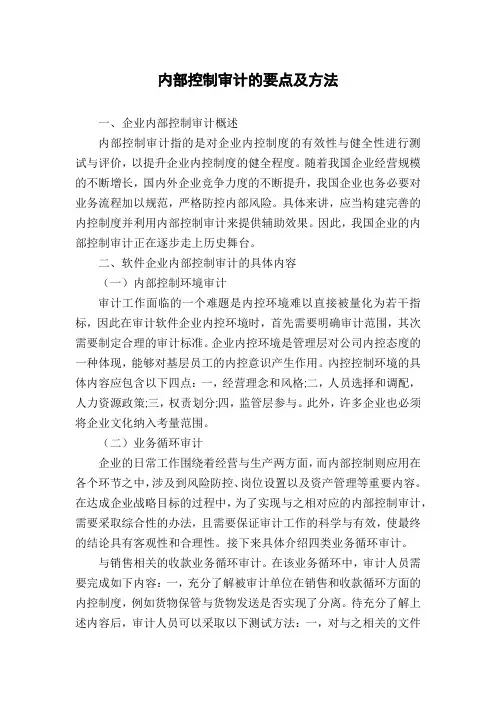 内部控制审计的要点及方法

一、企业内部控制审计概述

内部控制审计指的是对企业内控制度的有效性与健全性进行测试与评价，以提升企业内控制度的健全程度。随着我国企业经营规模的不断增长，国内外企业竞争力度的不断提升，我国企业也务必要对业务流程加以规范，严格防控内部风险。具体来讲，应当构建完善的内控制度并利用内部控制审计来提供辅助效果。因此，我国企业的内部控制审计正在逐步走上历史舞台。

二、软件企业内部控制审计的具体内容

（一）内部控制环境审计

审计工作面临的一个难题是内控环境难以直接被量化为若干指标，因此在审计软件企业内控环境时，首先需要明确审计范围，其次需要制定合理的审计标准。企业内控环境是管理层对公司内控态度的一种体现，能够对基层员工的内控意识产生作用。内控控制环境的具体内容应包含以下四点：一，经营理念和风格;二，人员选择和调配，人力资源政策;三，权责划分;四，监管层参与。此外，许多企业也必须将企业文化纳入考量范围。

（二）业务循环审计

企业的日常工作围绕着经营与生产两方面，而内部控制则应用在各个环节之中，涉及到风险防控、岗位设置以及资产管理等重要内容。在达成企业战略目标的过程中，为了实现与之相对应的内部控制审计，需要采取综合性的办法，且需要保证审计工作的科学与有效，使最终的结论具有客观性和合理性。接下来具体介绍四类业务循环审计。

与销售相关的收款业务循环审计。在该业务循环中，审计人员需要完成如下内容：一，充分了解被审计单位在销售和收款循环方面的内控制度，例如货物保管与货物发送是否实现了分离。待充分了解上述内容后，审计人员可以采取以下测试方法：一，对与之相关的文件